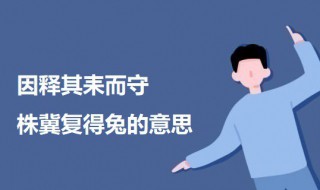 因释其耒而守
株冀复得兔的意思